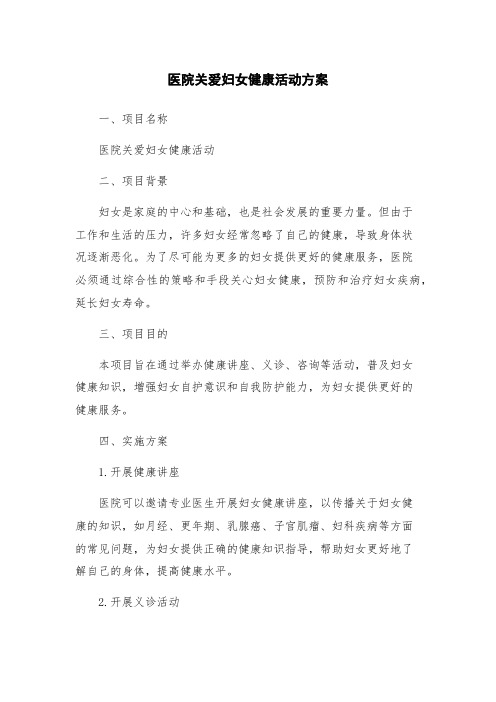 医院关爱妇女健康活动方案

一、项目名称

医院关爱妇女健康活动

二、项目背景

妇女是家庭的中心和基础，也是社会发展的重要力量。但由于工作和生活的压力，许多妇女经常忽略了自己的健康，导致身体状况逐渐恶化。为了尽可能为更多的妇女提供更好的健康服务，医院必须通过综合性的策略和手段关心妇女健康，预防和治疗妇女疾病，延长妇女寿命。

三、项目目的

本项目旨在通过举办健康讲座、义诊、咨询等活动，普及妇女健康知识，增强妇女自护意识和自我防护能力，为妇女提供更好的健康服务。

四、实施方案

1.开展健康讲座

医院可以邀请专业医生开展妇女健康讲座，以传播关于妇女健康的知识，如月经、更年期、乳腺癌、子宫肌瘤、妇科疾病等方面的常见问题，为妇女提供正确的健康知识指导，帮助妇女更好地了解自己的身体，提高健康水平。

2.开展义诊活动